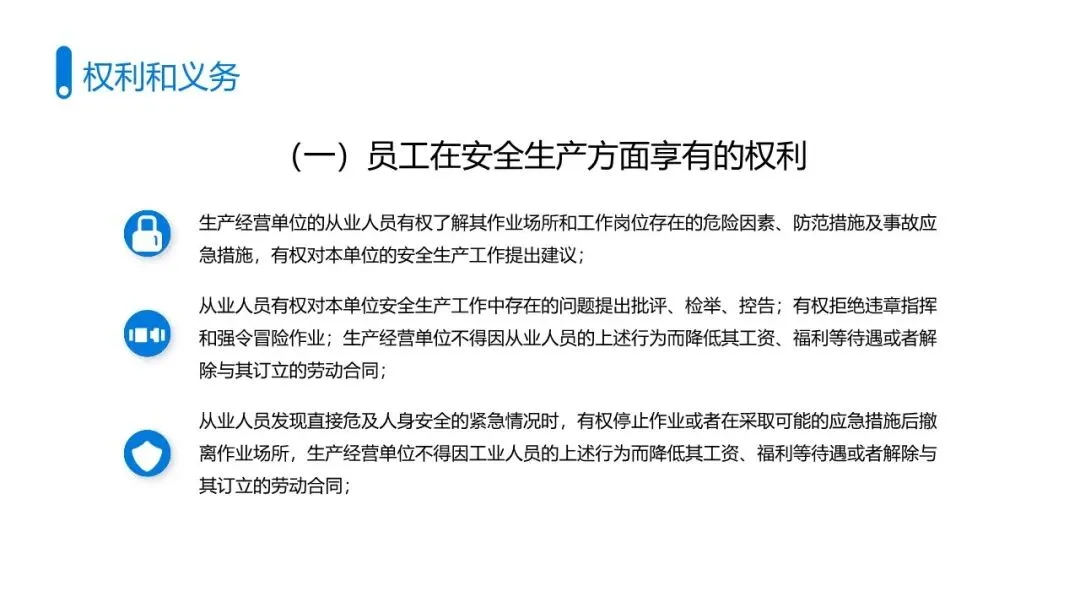 权利和义务

（一）员工在安全生产方面享有的权利

生产经营单位的从业人员有权了解其作业场所和工作岗位存在的危险因素、防范措施及事故应急措施，有权对本单位的安全生产工作提出建议；

从业人员有权对本单位安全生产工作中存在的问题提出批评、检举、控告；有权拒绝违章指挥和强令冒险作业；生产经营单位不得因从业人员的上述行为而降低其工资、福利等待遇或者解除与其订立的劳动合同；

从业人员发现直接危及人身安全的紧急情况时，有权停止作业或者在采取可能的应急措施后撤离作业场所，生产经营单位不得因工业人员的上述行为而降低其工资、福利等待遇或者解除与其订立的劳动合同；